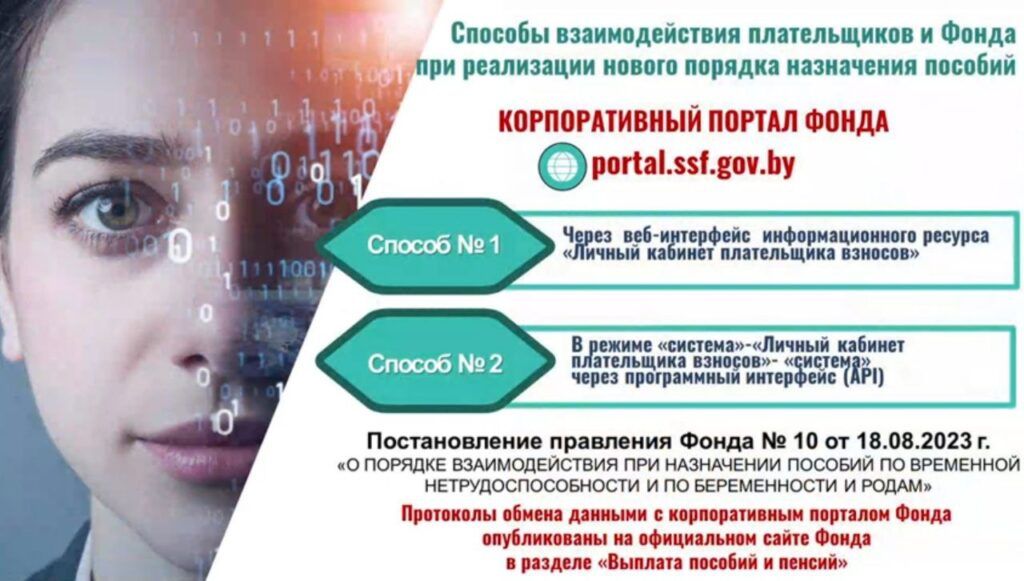 Способы взаимодействия плательщиков и Фонда при реализации нового порядка назначения пособий

КОРПОРАТИВНЫЙ ПОРТАЛ ФОНДА

portal.ssf.gov.by

Способ № 1

Через веб-интерфейс информационного ресурса «Личный кабинет плательщика взносов»

Способ № 2

В режиме «система»-«Личный кабинет плательщика взносов»- «система» через программный интерфейс (API)

Постановление правления Фонда № 10 от 18.08.2023 г.

«О ПОРЯДКЕ ВЗАИМОДЕЙСТВИЯ ПРИ НАЗНАЧЕНИИ ПОСОБИЙ ПО ВРЕМЕННОЙ НЕТРУДОСПОСОБНОСТИ И ПО БЕРЕМЕННОСТИ И РОДАМ»

Протоколы обмена данными с корпоративным порталом Фонда опубликованы на официальном сайте Фонда в разделе «Выплата пособий и пенсий»